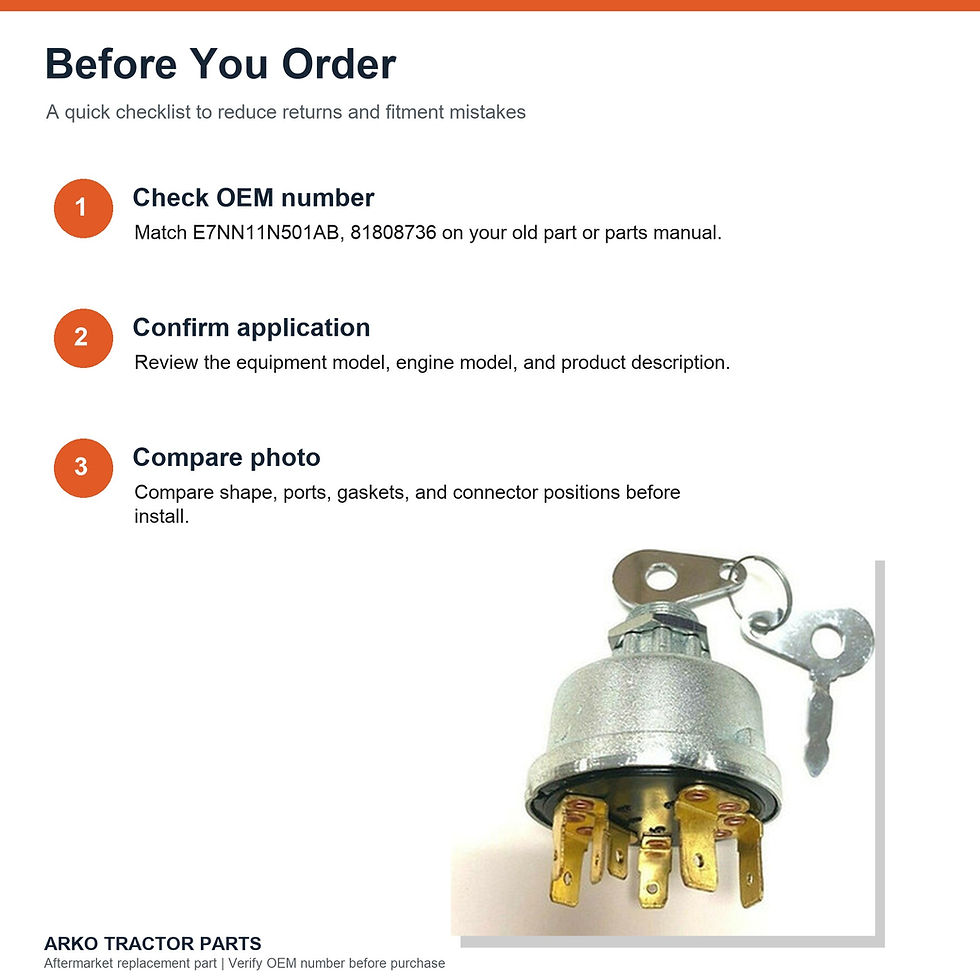 Before You Order

A quick checklist to reduce returns and fitment mistakes

1

Check OEM number

Match E7NN11N501AB, 81808736 on your old part or parts manual.

2

Confirm application

Review the equipment model, engine model, and product description.

3

Compare photo

Compare shape, ports, gaskets, and connector positions before install.

ARKO TRACTOR PARTS

Aftermarket replacement part | Verify OEM number before purchase